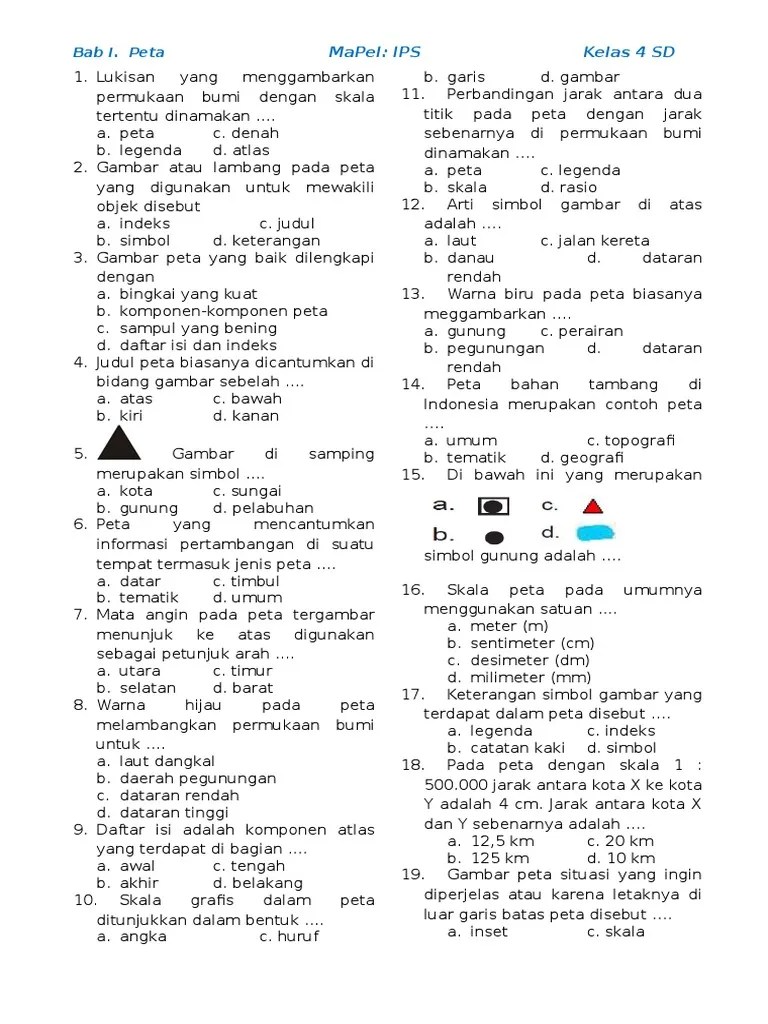 Bab I. Peta MaPel: IPS Kelas 4 SD

1. Lukisan yang menggambarkan permukaan bumi dengan skala tertentu dinamakan ....
a. peta c. denah
b. legenda d. atlas
2. Gambar atau lambang pada peta yang digunakan untuk mewakili objek disebut
a. indeks c. judul
b. simbol d. keterangan
3. Gambar peta yang baik dilengkapi dengan
a. bingkai yang kuat
b. komponen-komponen peta
c. sampul yang bening
d. daftar isi dan indeks
4. Judul peta biasanya dicantumkan di bidang gambar sebelah ....
a. atas c. bawah
b. kiri d. kanan
5. Gambar di samping merupakan simbol ....
a. kota c. sungai
b. gunung d. pelabuhan
6. Peta yang mencantumkan informasi pertambangan di suatu tempat termasuk jenis peta ....
a. datar c. timbul
b. tematik d. umum
7. Mata angin pada peta tergambar menunjuk ke atas digunakan sebagai petunjuk arah ....
a. utara c. timur
b. selatan d. barat
8. Warna hijau pada peta melambangkan permukaan bumi untuk ....
a. laut dangkal
b. daerah pegunungan
c. dataran rendah
d. dataran tinggi
9. Daftar isi adalah komponen atlas yang terdapat di bagian ....
a. awal c. tengah
b. akhir d. belakang
10. Skala grafis dalam peta ditunjukkan dalam bentuk ....
a. angka c. huruf
b. garis d. gambar
11. Perbandingan jarak antara dua titik pada peta dengan jarak sebenarnya di permukaan bumi dinamakan ....
a. peta c. legenda
b. skala d. rasio
12. Arti simbol gambar di atas adalah ....
a. laut c. jalan kereta
b. danau d. dataran rendah
13. Warna biru pada peta biasanya meggambarkan ....
a. gunung c. perairan
b. pegunungan d. dataran rendah
14. Peta bahan tambang di Indonesia merupakan contoh peta ....
a. umum c. topografi
b. tematik d. geografi
15. Di bawah ini yang merupakan
a. c.
b. d.
simbol gunung adalah ....
16. Skala peta pada umumnya menggunakan satuan ....
a. meter (m)
b. sentimeter (cm)
c. desimeter (dm)
d. milimeter (mm)
17. Keterangan simbol gambar yang terdapat dalam peta disebut ....
a. legenda c. indeks
b. catatan kaki d. simbol
18. Pada peta dengan skala 1 : 500.000 jarak antara kota X ke kota Y adalah 4 cm. Jarak antara kota X dan Y sebenarnya adalah ....
a. 12,5 km c. 20 km
b. 125 km d. 10 km
19. Gambar peta situasi yang ingin diperjelas atau karena letaknya di luar garis batas peta disebut ....
a. inset c. skala